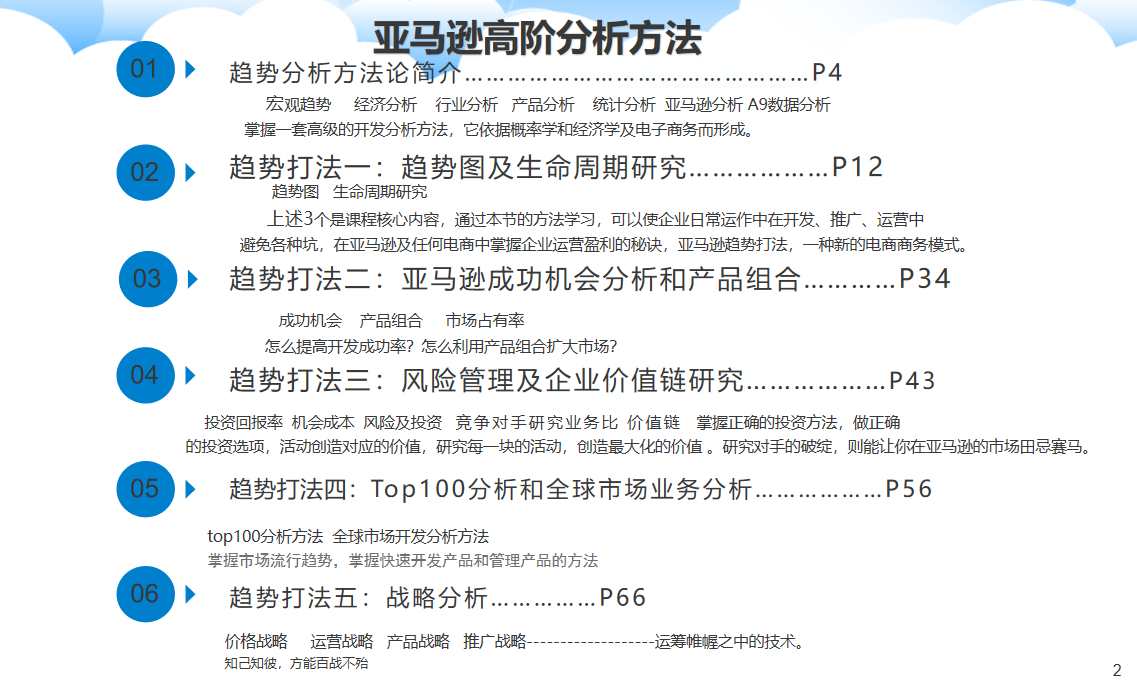 亚马逊高阶分析方法

01 趋势分析方法论简介………………………………………P4

宏观趋势 经济分析 行业分析 产品分析 统计分析 亚马逊分析 A9数据分析

掌握一套高级的开发分析方法，它依据概率学和经济学及电子商务而形成。

02 趋势打法一：趋势图及生命周期研究………………P12

趋势图 生命周期研究

上述3个是课程核心内容，通过本节的方法学习，可以使企业日常运作中在开发、推广、运营中避免各种坑，在亚马逊及任何电商中掌握企业运营盈利的秘诀，亚马逊趋势打法，一种新的电商商务模式。

03 趋势打法二：亚马逊成功机会分析和产品组合…………P34

成功机会 产品组合 市场占有率

怎么提高开发成功率？怎么利用产品组合扩大市场？

04 趋势打法三：风险管理及企业价值链研究………………P43

投资回报率 机会成本 风险及投资 竞争对手研究业务比 价值链 掌握正确的投资方法，做正确的投资选项，活动创造对应的价值，研究每一块的活动，创造最大化的价值 。研究对手的破绽，则能让你在亚马逊的市场田忌赛马。

05 趋势打法四：Top100分析和全球市场业务分析………………P56

top100分析方法 全球市场开发分析方法

掌握市场流行趋势，掌握快速开发产品和管理产品的方法

06 趋势打法五：战略分析……………P66

价格战略 运营战略 产品战略 推广战略--------------------运筹帷幄之中的技术。

知己知彼，方能百战不殆

2